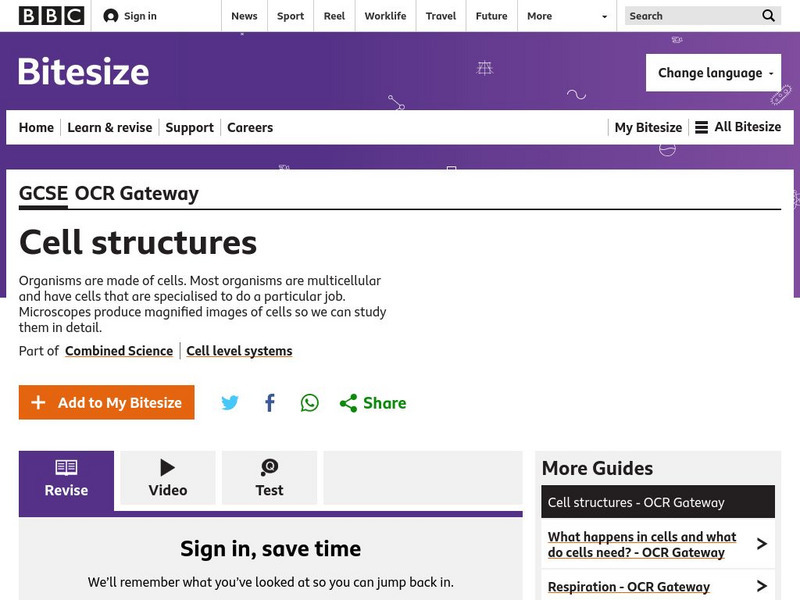 BBC Sign in News Sport Reel Worklife Travel Future More Search

Bitesize

Change language

Home Learn & revise Support Careers My Bitesize All Bitesize

GCSE OCR Gateway

Cell structures

Organisms are made of cells. Most organisms are multicellular and have cells that are specialised to do a particular job. Microscopes produce magnified images of cells so we can study them in detail.

Part of Combined Science | Cell level systems

Add to My Bitesize Share

Revise Video Test

Sign in, save time

We'll remember what you've looked at so you can jump back in.

More Guides

Cell structures - OCR Gateway

What happens in cells and what do cells need? - OCR Gateway

Respiration - OCR Gateway